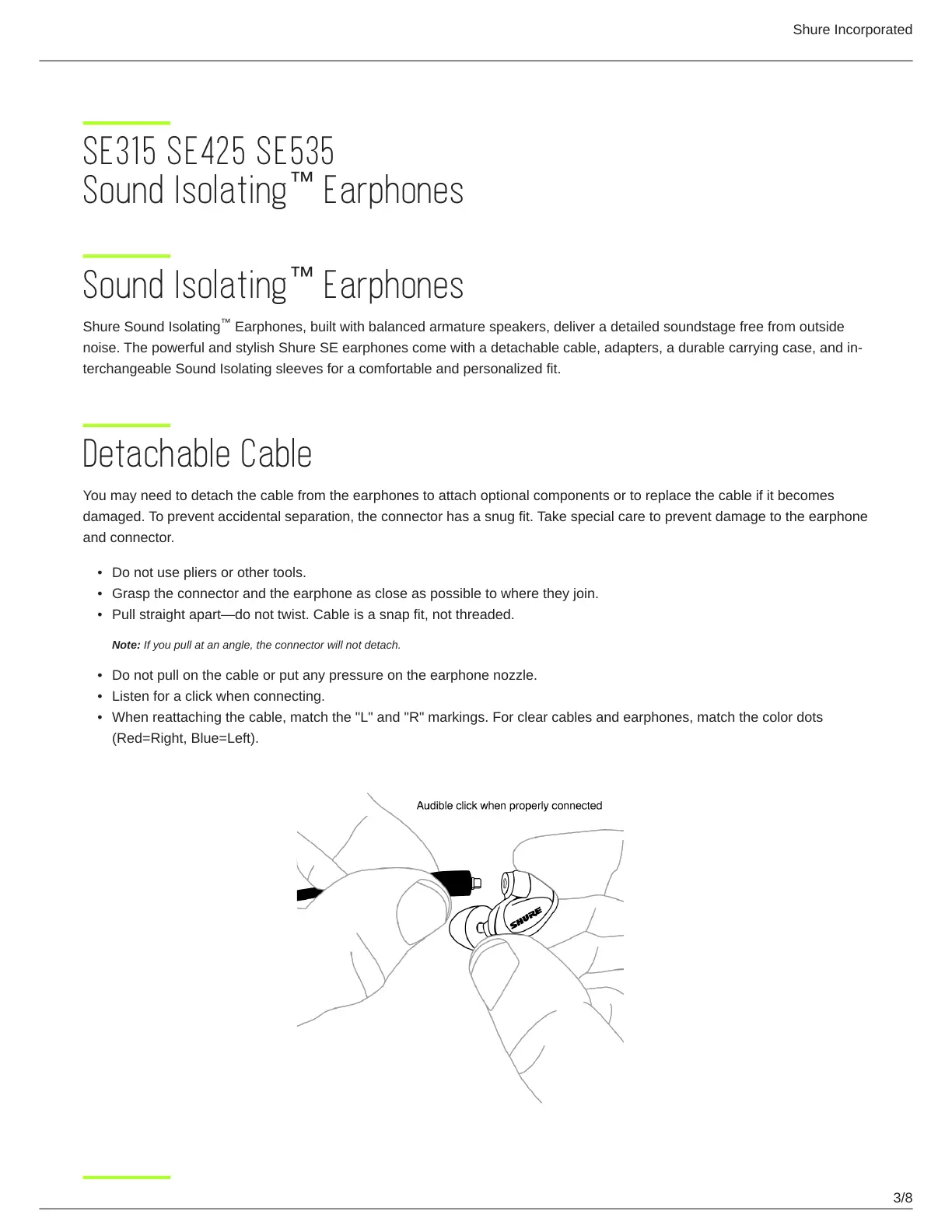 Shure Incorporated

SE315 SE425 SE535
Sound Isolating™ Earphones

Sound Isolating™ Earphones

Shure Sound Isolating™ Earphones, built with balanced armature speakers, deliver a detailed soundstage free from outside noise. The powerful and stylish Shure SE earphones come with a detachable cable, adapters, a durable carrying case, and interchangeable Sound Isolating sleeves for a comfortable and personalized fit.

Detachable Cable

You may need to detach the cable from the earphones to attach optional components or to replace the cable if it becomes damaged. To prevent accidental separation, the connector has a snug fit. Take special care to prevent damage to the earphone and connector.

• Do not use pliers or other tools.
• Grasp the connector and the earphone as close as possible to where they join.
• Pull straight apart—do not twist. Cable is a snap fit, not threaded.

Note: If you pull at an angle, the connector will not detach.

• Do not pull on the cable or put any pressure on the earphone nozzle.
• Listen for a click when connecting.
• When reattaching the cable, match the "L" and "R" markings. For clear cables and earphones, match the color dots (Red=Right, Blue=Left).

Audible click when properly connected

SHURE

3/8